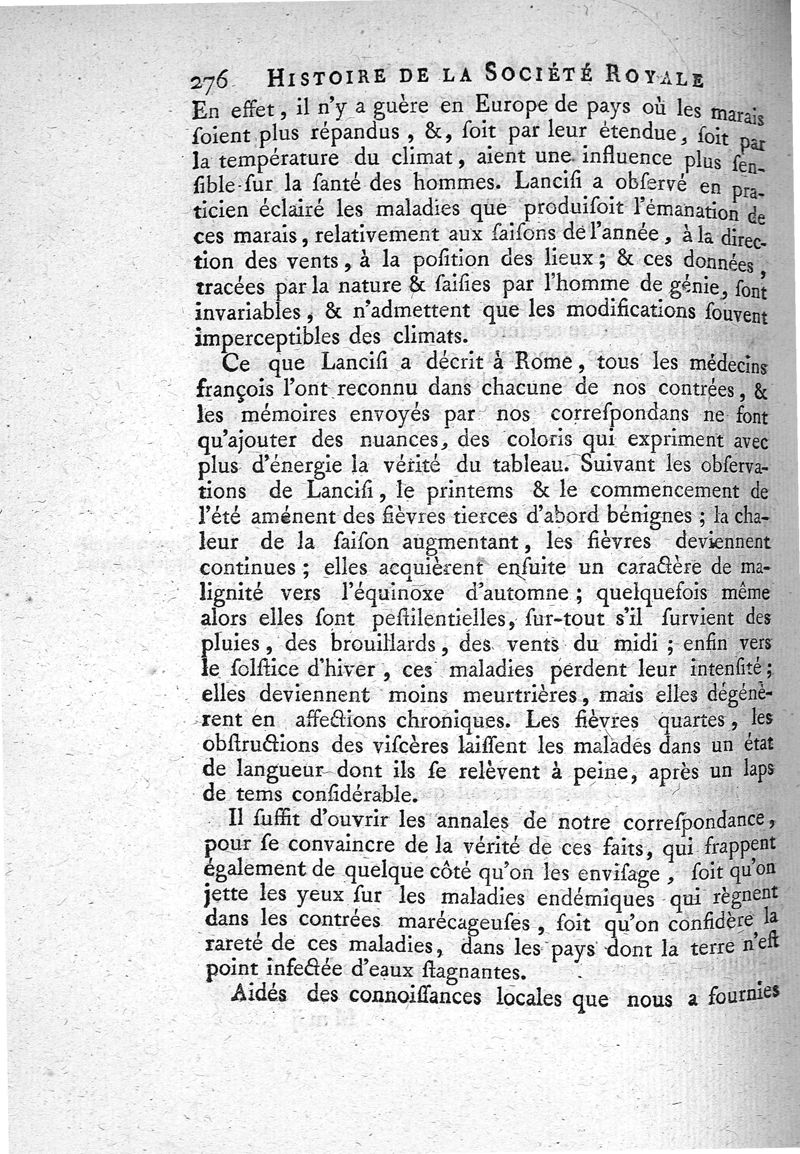 276 HISTOIRE DE LA SOCIÉTÉ ROYALE

En effet, il n'y a guère en Europe de pays où les marais ſoient plus répandus, &, ſoit par leur étendue, ſoit par la température du climat, aient une influence plus ſenſible ſur la ſanté des hommes. Lanciſi a obſervé en praticien éclairé les maladies que produiſoit l'émanation de ces marais, relativement aux ſaiſons de l'année, à la direction des vents, à la poſition des lieux; & ces données, tracées par la nature & ſaiſies par l'homme de génie, ſont invariables, & n'admettent que les modifications ſouvent imperceptibles des climats.

Ce que Lanciſi a décrit à Rome, tous les médecins françois l'ont reconnu dans chacune de nos contrées, & les mémoires envoyés par nos correſpondans ne font qu'ajouter des nuances, des coloris qui expriment avec plus d'énergie la vérité du tableau. Suivant les obſervations de Lanciſi, le printems & le commencement de l'été amènent des fièvres tierces d'abord bénignes; la chaleur de la ſaiſon augmentant, les fièvres deviennent continues; elles acquièrent enſuite un caractère de malignité vers l'équinoxe d'automne; quelquefois même alors elles ſont peſtilentielles, ſur-tout s'il ſurvient des pluies, des brouillards, des vents du midi; enfin vers le ſolſtice d'hiver, ces maladies perdent leur intenſité; elles deviennent moins meurtrières, mais elles dégénèrent en affections chroniques. Les fièvres quartes, les obſtructions des viſcères laiſſent les malades dans un état de langueur dont ils ſe relèvent à peine, après un laps de tems conſidérable.

Il ſuffit d'ouvrir les annales de notre correſpondance, pour ſe convaincre de la vérité de ces faits, qui frappent également de quelque côté qu'on les enviſage, ſoit qu'on jette les yeux ſur les maladies endémiques qui règnent dans les contrées marécageuſes, ſoit qu'on conſidère la rareté de ces maladies, dans les pays dont la terre n'eſt point infectée d'eaux ſtagnantes.

Aidés des connoiſſances locales que nous a fournies